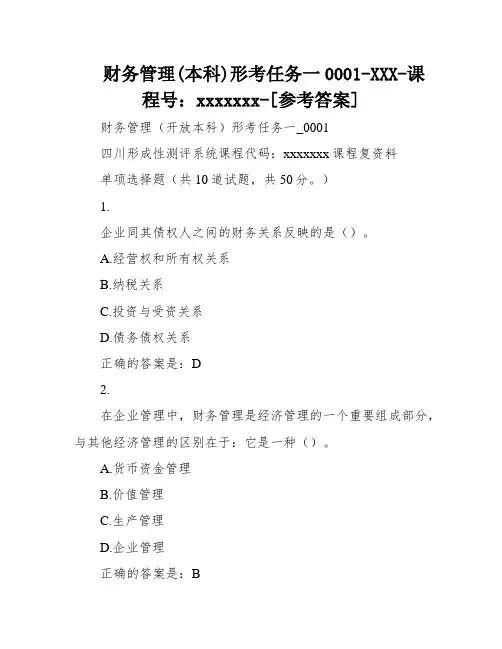 财务管理(本科)形考任务一 0001-XXX-课程号：xxxxxxx-[参考答案]

财务管理（开放本科）形考任务一_0001

四川形成性测评系统课程代码：xxxxxxx 课程复资料

单项选择题（共 10 道试题，共 50 分。）

1.

企业同其债权人之间的财务关系反映的是（）。

A.经营权和所有权关系

B.纳税关系

C.投资与受资关系

D.债务债权关系

正确的答案是：D

2.

在企业管理中，财务管理是经济管理的一个重要组成部分，与其他经济管理的区别在于：它是一种（）。

A.货币资金管理

B.价值管理

C.生产管理

D.企业管理

正确的答案是：B